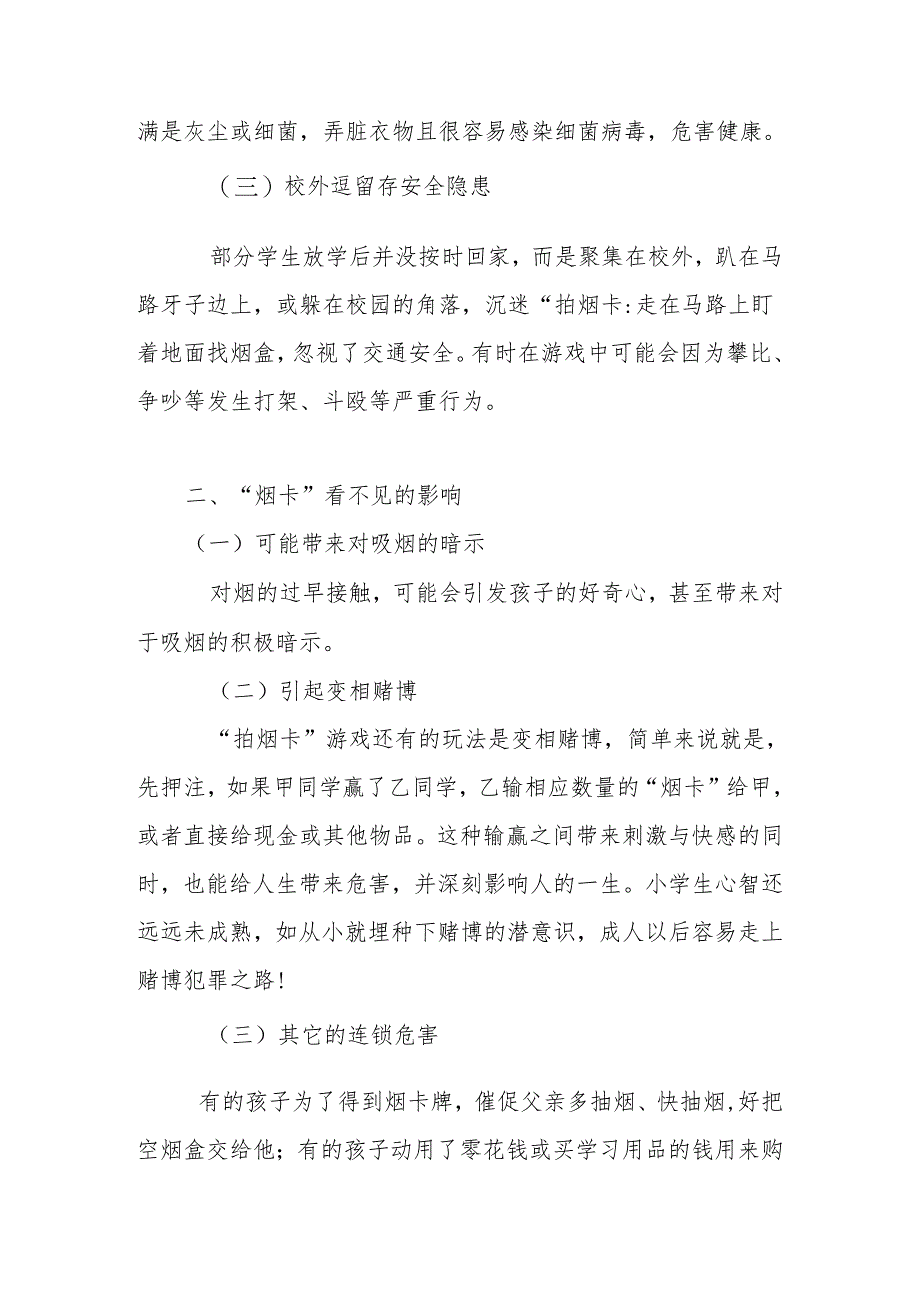 满是灰尘或细菌，弄脏衣物且很容易感染细菌病毒，危害健康。

（三）校外逗留存安全隐患

部分学生放学后并没按时回家，而是聚集在校外，趴在马路牙子边上，或躲在校园的角落，沉迷“拍烟卡:走在马路上盯着地面找烟盒，忽视了交通安全。有时在游戏中可能会因为攀比、争吵等发生打架、斗殴等严重行为。

二、“烟卡”看不见的影响

（一）可能带来对吸烟的暗示

对烟的过早接触，可能会引发孩子的好奇心，甚至带来对于吸烟的积极暗示。

（二）引起变相赌博

“拍烟卡”游戏还有的玩法是变相赌博，简单来说就是，先押注，如果甲同学赢了乙同学，乙输相应数量的“烟卡”给甲，或者直接给现金或其他物品。这种输赢之间带来刺激与快感的同时，也能给人生带来危害，并深刻影响人的一生。小学生心智还远远未成熟，如从小就埋种下赌博的潜意识，成人以后容易走上赌博犯罪之路！

（三）其它的连锁危害

有的孩子为了得到烟卡牌，催促父亲多抽烟、快抽烟,好把空烟盒交给他；有的孩子动用了零花钱或买学习用品的钱用来购